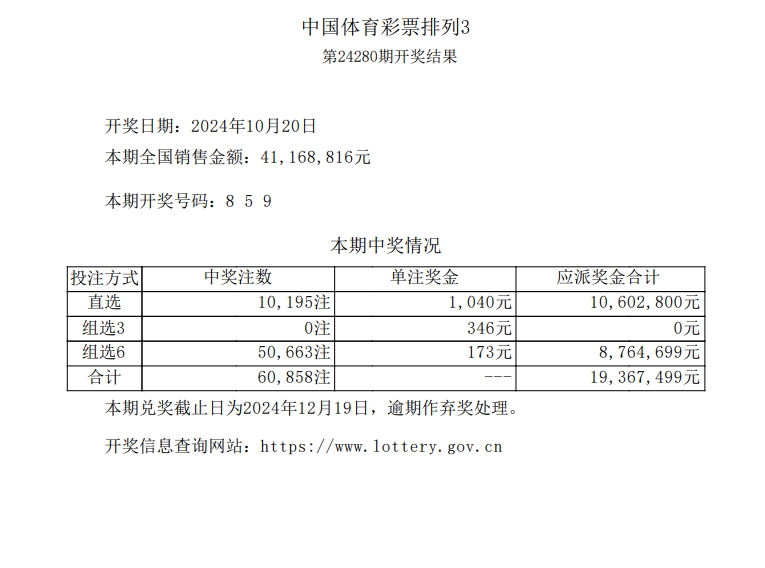 中国体育彩票排列3
第24280期开奖结果

开奖日期：2024年10月20日

本期全国销售金额：41,168,816元

本期开奖号码：8 5 9

本期中奖情况

| 投注方式 | 中奖注数 | 单注奖金 | 应派奖金合计 |
|---|---|---|---|
| 直选 | 10,195注 | 1,040元 | 10,602,800元 |
| 组选3 | 0注 | 346元 | 0元 |
| 组选6 | 50,663注 | 173元 | 8,764,699元 |
| 合计 | 60,858注 | --- | 19,367,499元 |

本期兑奖截止日为2024年12月19日，逾期作弃奖处理。

开奖信息查询网站：https://www.lottery.gov.cn